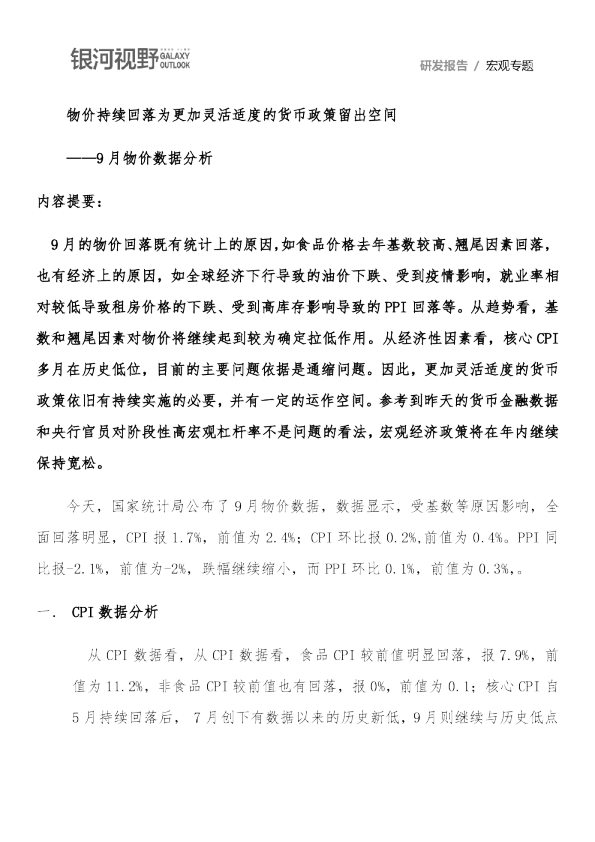 银河视野 GALAXY OUTLOOK

研发报告 / 宏观专题

物价持续回落为更加灵活适度的货币政策留出空间

——9月物价数据分析

内容提要：

9月的物价回落既有统计上的原因，如食品价格去年基数较高、翘尾因素回落，也有经济上的原因，如全球经济下行导致的油价下跌、受到疫情影响，就业率相对较低导致租房价格的下跌、受到高库存影响导致的PPI回落等。从趋势看，基数和翘尾因素对物价将继续起到较为确定拉低作用。从经济性因素看，核心CPI多月在历史低位，目前的主要问题依据是通缩问题。因此，更加灵活适度的货币政策依旧有持续实施的必要，并有一定的运作空间。参考到昨天的货币金融数据和央行官员对阶段性高宏观杠杆率不是问题的看法，宏观经济政策将在年内继续保持宽松。

今天，国家统计局公布了9月物价数据，数据显示，受基数等原因影响，全面回落明显，CPI报1.7%，前值为2.4%；CPI环比报0.2%，前值为0.4%。PPI同比报-2.1%，前值为-2%，跌幅继续缩小，而PPI环比0.1%，前值为0.3%，。

一. CPI数据分析

从CPI数据看，从CPI数据看，食品CPI较前值明显回落，报7.9%，前值为11.2%，非食品CPI较前值也有回落，报0%，前值为0.1；核心CPI自5月持续回落后，7月创下有数据以来的历史新低，9月则继续与历史低点